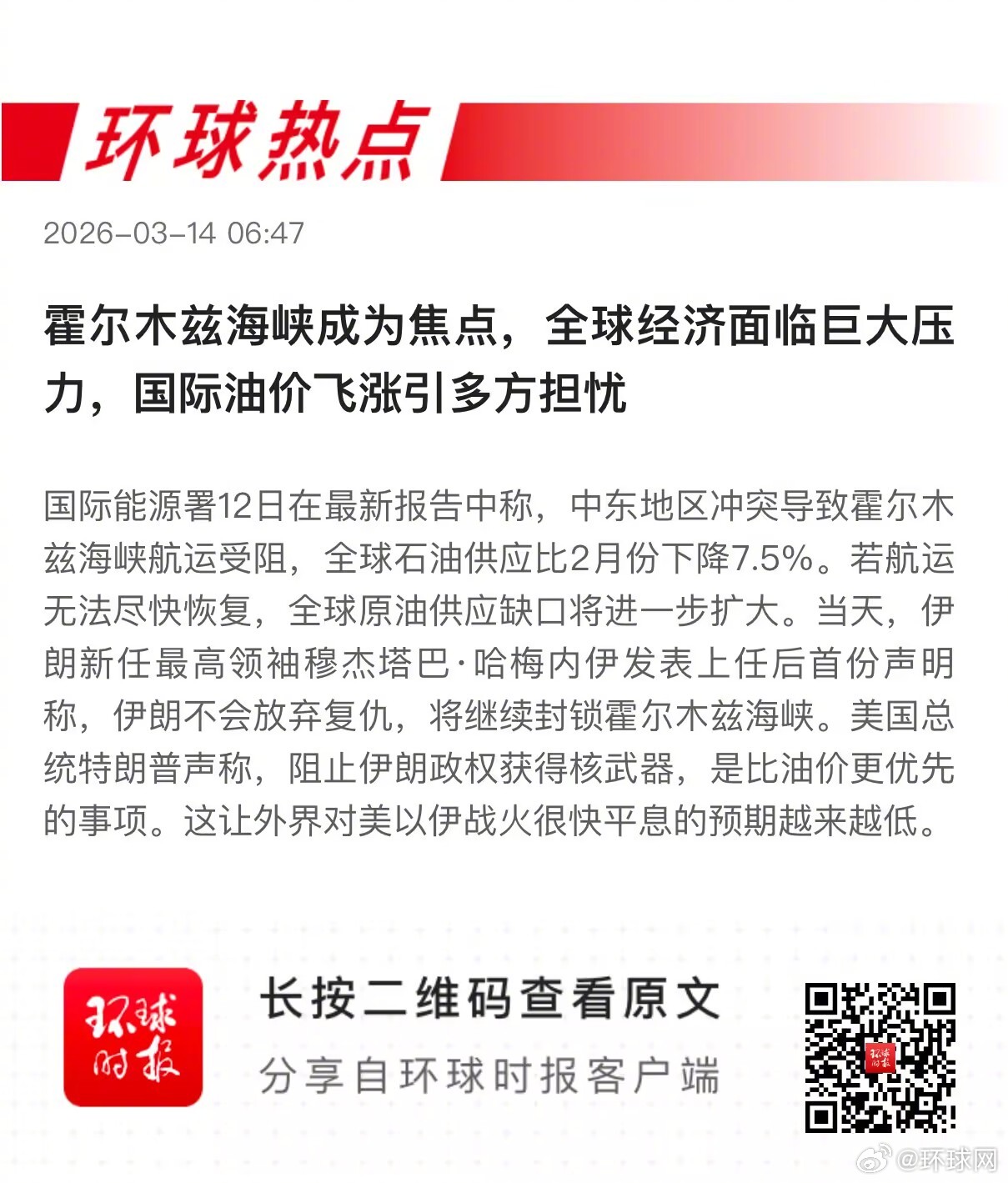 环球热点

2026-03-14 06:47

霍尔木兹海峡成为焦点，全球经济面临巨大压力，国际油价飞涨引多方担忧

国际能源署12日在最新报告中称，中东地区冲突导致霍尔木兹海峡航运受阻，全球石油供应比2月份下降7.5%。若航运无法尽快恢复，全球原油供应缺口将进一步扩大。当天，伊朗新任最高领袖穆杰塔巴·哈梅内伊发表上任后首份声明称，伊朗不会放弃复仇，将继续封锁霍尔木兹海峡。美国总统特朗普声称，阻止伊朗政权获得核武器，是比油价更优先的事项。这让外界对美以伊战火很快平息的预期越来越低。

环球时报

长按二维码查看原文

分享自环球时报客户端

@环球网